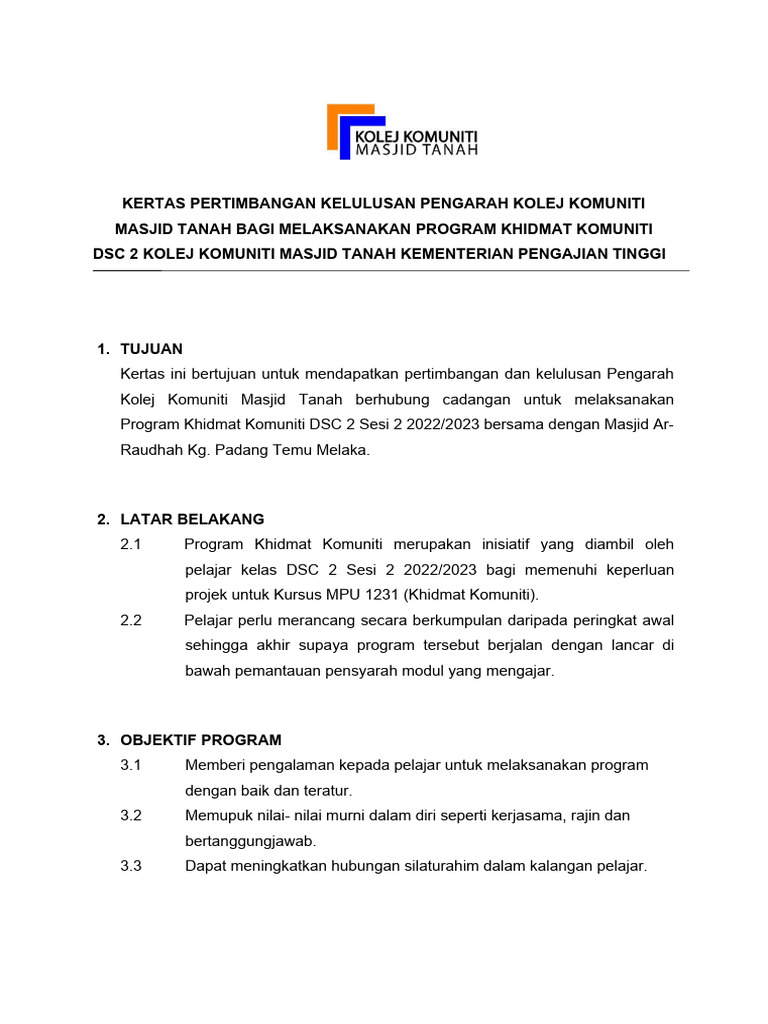 KOLEJ KOMUNITI
MASJID TANAH

KERTAS PERTIMBANGAN KELULUSAN PENGARAH KOLEJ KOMUNITI MASJID TANAH BAGI MELAKSANAKAN PROGRAM KHIDMAT KOMUNITI DSC 2 KOLEJ KOMUNITI MASJID TANAH KEMENTERIAN PENGAJIAN TINGGI

1. TUJUAN
Kertas ini bertujuan untuk mendapatkan pertimbangan dan kelulusan Pengarah Kolej Komuniti Masjid Tanah berhubung cadangan untuk melaksanakan Program Khidmat Komuniti DSC 2 Sesi 2 2022/2023 bersama dengan Masjid Ar-Raudhah Kg. Padang Temu Melaka.

2. LATAR BELAKANG
2.1 Program Khidmat Komuniti merupakan inisiatif yang diambil oleh pelajar kelas DSC 2 Sesi 2 2022/2023 bagi memenuhi keperluan projek untuk Kursus MPU 1231 (Khidmat Komuniti).
2.2 Pelajar perlu merancang secara berkumpulan daripada peringkat awal sehingga akhir supaya program tersebut berjalan dengan lancar di bawah pemantauan pensyarah modul yang mengajar.

3. OBJEKTIF PROGRAM
3.1 Memberi pengalaman kepada pelajar untuk melaksanakan program dengan baik dan teratur.
3.2 Memupuk nilai- nilai murni dalam diri seperti kerjasama, rajin dan bertanggungjawab.
3.3 Dapat meningkatkan hubungan silaturahim dalam kalangan pelajar.